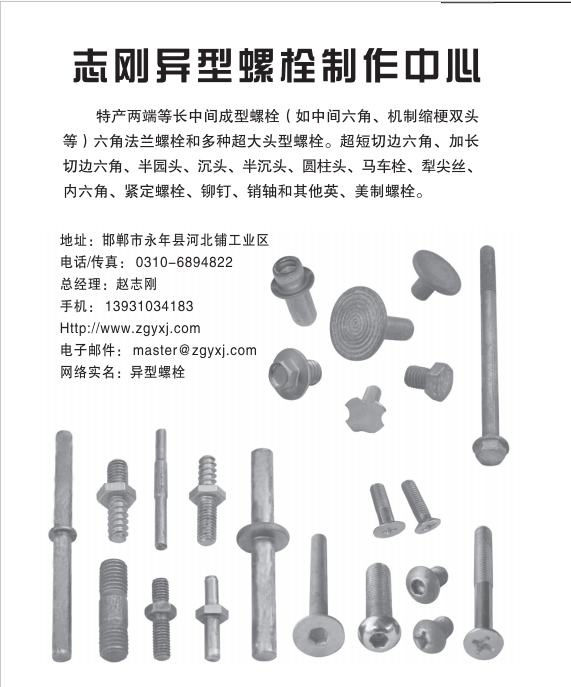 志刚异型螺栓制作中心

特产两端等长中间成型螺栓（如中间六角、机制缩梗双头等）六角法兰螺栓和多种超大头型螺栓。超短切边六角、加长切边六角、半园头、沉头、半沉头、圆柱头、马车栓、犁尖丝、内六角、紧定螺栓、铆钉、销轴和其他英、美制螺栓。

地址：邯郸市永年县河北铺工业区
电话/传真：0310-6894822
总经理：赵志刚
手机：13931034183
Http://www.zgyxj.com
电子邮件：master@zgyxj.com
网络实名：异型螺栓